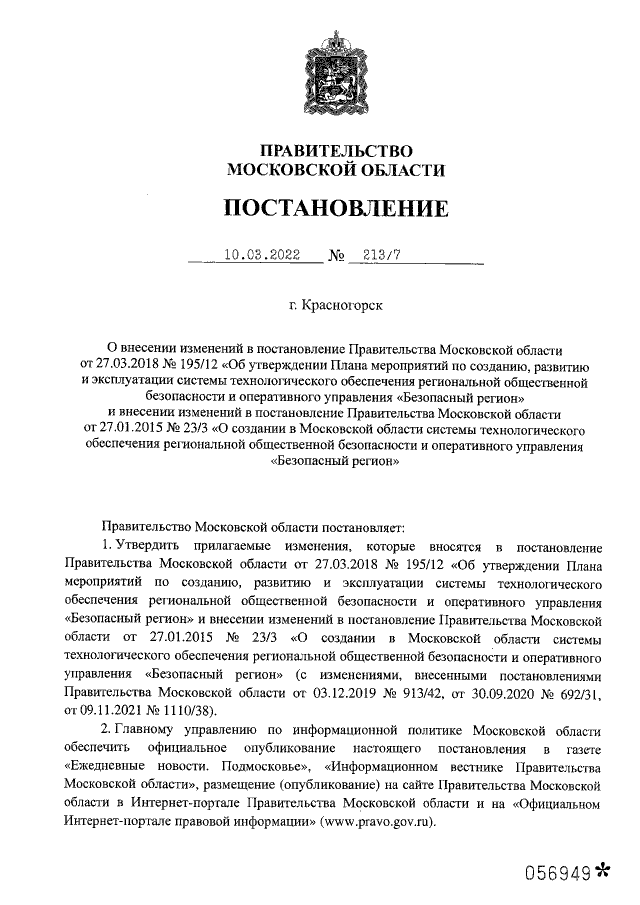 ПРАВИТЕЛЬСТВО
МОСКОВСКОЙ ОБЛАСТИ

ПОСТАНОВЛЕНИЕ

10.03.2022 № 213/7

г. Красногорск

О внесении изменений в постановление Правительства Московской области от 27.03.2018 № 195/12 «Об утверждении Плана мероприятий по созданию, развитию и эксплуатации системы технологического обеспечения региональной общественной безопасности и оперативного управления «Безопасный регион» и внесении изменений в постановление Правительства Московской области от 27.01.2015 № 23/3 «О создании в Московской области системы технологического обеспечения региональной общественной безопасности и оперативного управления «Безопасный регион»

Правительство Московской области постановляет:

1. Утвердить прилагаемые изменения, которые вносятся в постановление Правительства Московской области от 27.03.2018 № 195/12 «Об утверждении Плана мероприятий по созданию, развитию и эксплуатации системы технологического обеспечения региональной общественной безопасности и оперативного управления «Безопасный регион» и внесении изменений в постановление Правительства Московской области от 27.01.2015 № 23/3 «О создании в Московской области системы технологического обеспечения региональной общественной безопасности и оперативного управления «Безопасный регион» (с изменениями, внесенными постановлениями Правительства Московской области от 03.12.2019 № 913/42, от 30.09.2020 № 692/31, от 09.11.2021 № 1110/38).

2. Главному управлению по информационной политике Московской области обеспечить официальное опубликование настоящего постановления в газете «Ежедневные новости. Подмосковье», «Информационном вестнике Правительства Московской области», размещение (опубликование) на сайте Правительства Московской области в Интернет-портале Правительства Московской области и на «Официальном Интернет-портале правовой информации» (www.pravo.gov.ru).

056949*